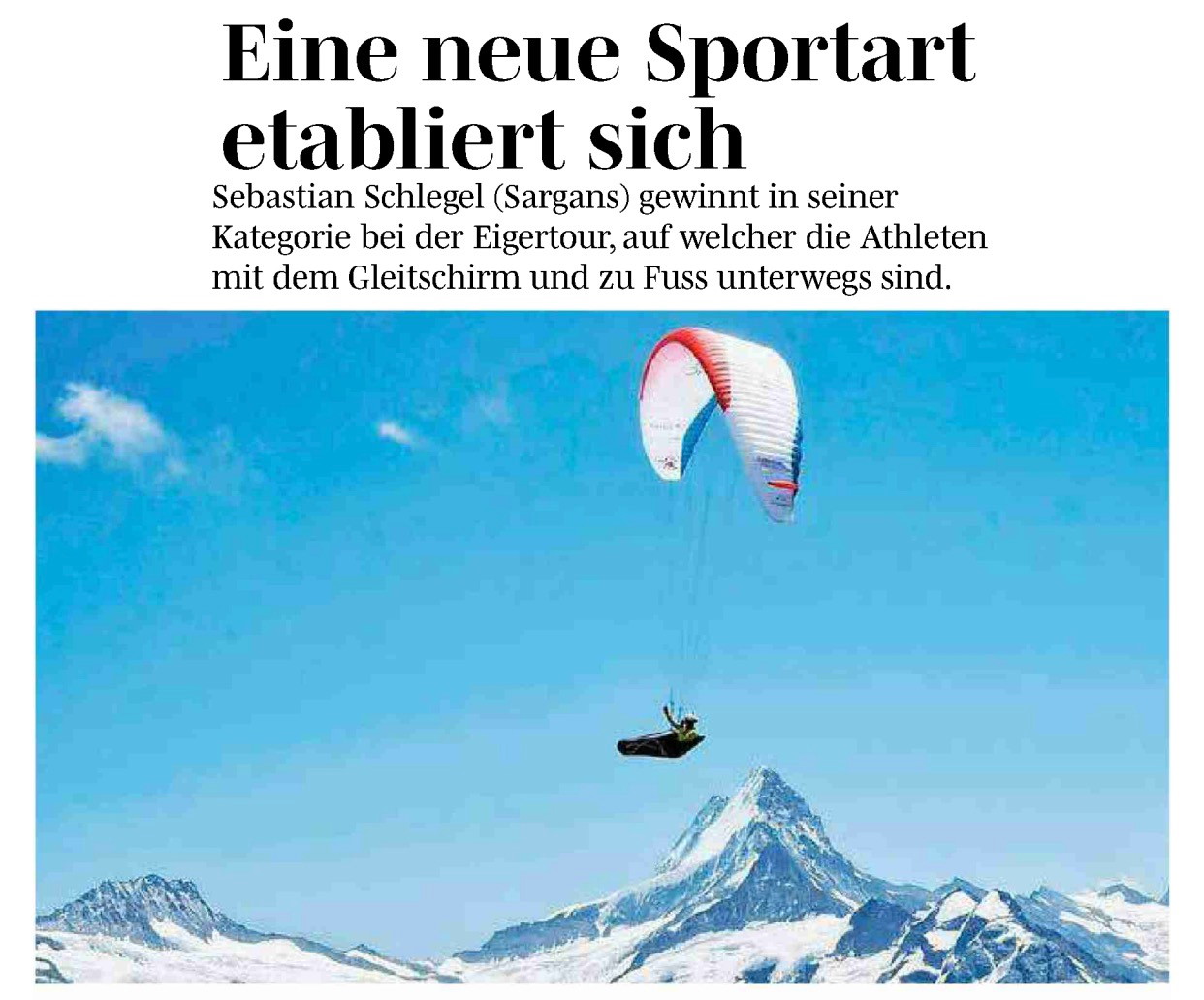 Eine neue Sportart etabliert sich

Sebastian Schlegel (Sargans) gewinnt in seiner Kategorie bei der Eigertour, auf welcher die Athleten mit dem Gleitschirm und zu Fuss unterwegs sind.